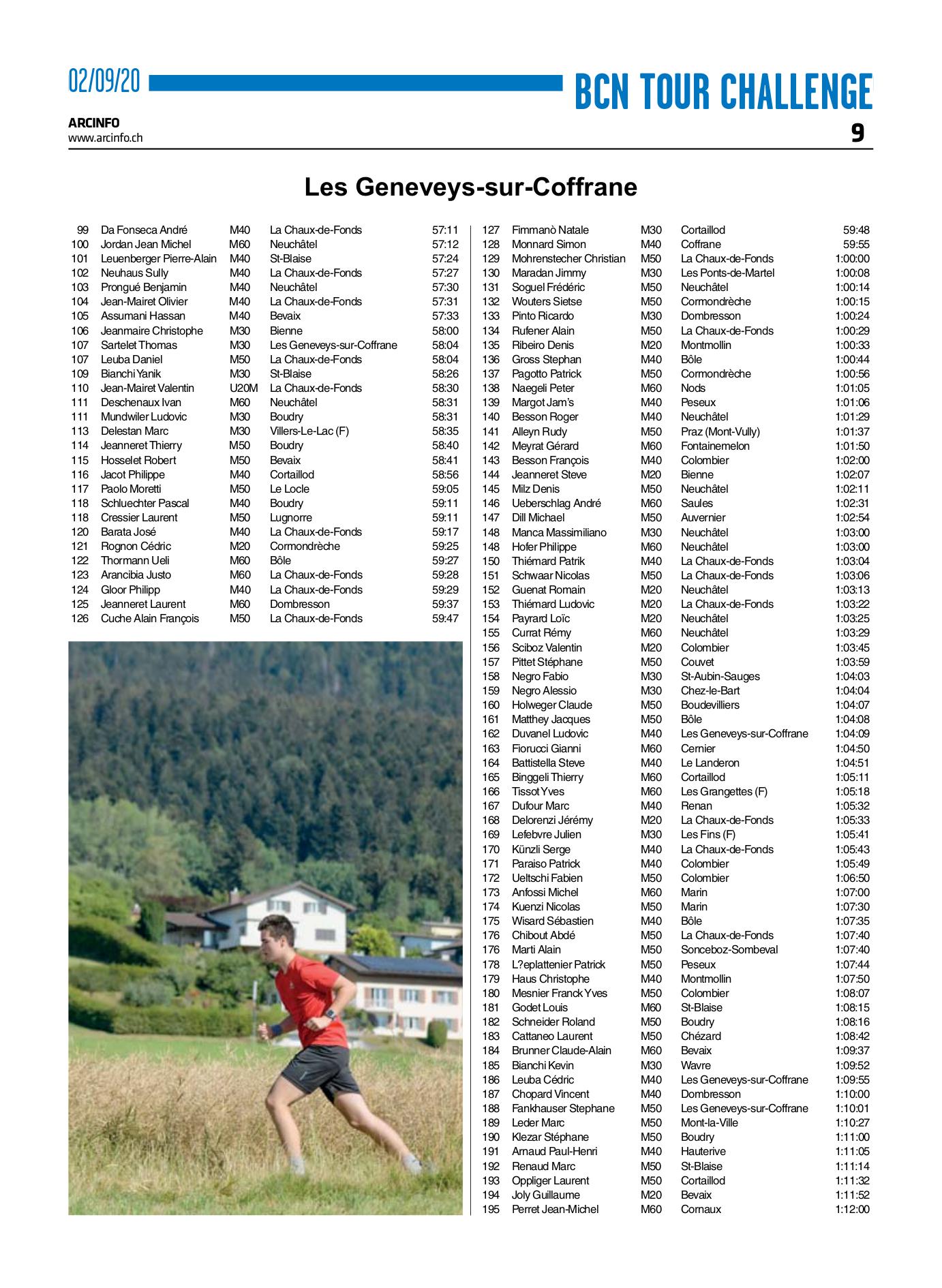 02/09/20

BCN TOUR CHALLENGE

ARCINFO
www.arcinfo.ch

9

Les Geneveys-sur-Coffrane

| | | | | |
|---|---|---|---|---|
| 99 | Da Fonseca André | M40 | La Chaux-de-Fonds | 57:11 |
| 100 | Jordan Jean Michel | M60 | Neuchâtel | 57:12 |
| 101 | Leuenberger Pierre-Alain | M40 | St-Blaise | 57:24 |
| 102 | Neuhaus Sully | M40 | La Chaux-de-Fonds | 57:27 |
| 103 | Prongué Benjamin | M40 | Neuchâtel | 57:30 |
| 104 | Jean-Mairet Olivier | M40 | La Chaux-de-Fonds | 57:31 |
| 105 | Assumani Hassan | M40 | Bevaix | 57:33 |
| 106 | Jeanmaire Christophe | M30 | Bienne | 58:00 |
| 107 | Sartelet Thomas | M30 | Les Geneveys-sur-Coffrane | 58:04 |
| 107 | Leuba Daniel | M50 | La Chaux-de-Fonds | 58:04 |
| 109 | Bianchi Yanik | M30 | St-Blaise | 58:26 |
| 110 | Jean-Mairet Valentin | U20M | La Chaux-de-Fonds | 58:30 |
| 111 | Deschenaux Ivan | M60 | Neuchâtel | 58:31 |
| 111 | Mundwiler Ludovic | M30 | Boudry | 58:31 |
| 113 | Delestan Marc | M30 | Villers-Le-Lac (F) | 58:35 |
| 114 | Jeanneret Thierry | M50 | Boudry | 58:40 |
| 115 | Hosselet Robert | M50 | Bevaix | 58:41 |
| 116 | Jacot Philippe | M40 | Cortaillod | 58:56 |
| 117 | Paolo Moretti | M50 | Le Locle | 59:05 |
| 118 | Schluechter Pascal | M40 | Boudry | 59:11 |
| 118 | Cressier Laurent | M50 | Lugnorre | 59:11 |
| 120 | Barata José | M40 | La Chaux-de-Fonds | 59:17 |
| 121 | Rognon Cédric | M20 | Cormondrèche | 59:25 |
| 122 | Thormann Ueli | M60 | Bôle | 59:27 |
| 123 | Arancibia Justo | M60 | La Chaux-de-Fonds | 59:28 |
| 124 | Gloor Philipp | M40 | La Chaux-de-Fonds | 59:29 |
| 125 | Jeanneret Laurent | M60 | Dombresson | 59:37 |
| 126 | Cuche Alain François | M50 | La Chaux-de-Fonds | 59:47 |

| | | | | |
|---|---|---|---|---|
| 127 | Fimmanò Natale | M30 | Cortaillod | 59:48 |
| 128 | Monnard Simon | M40 | Coffrane | 59:55 |
| 129 | Mohrenstecher Christian | M50 | La Chaux-de-Fonds | 1:00:00 |
| 130 | Maradan Jimmy | M30 | Les Ponts-de-Martel | 1:00:08 |
| 131 | Soguel Frédéric | M50 | Neuchâtel | 1:00:14 |
| 132 | Wouters Sietse | M50 | Cormondrèche | 1:00:15 |
| 133 | Pinto Ricardo | M30 | Dombresson | 1:00:24 |
| 134 | Rufener Alain | M50 | La Chaux-de-Fonds | 1:00:29 |
| 135 | Ribeiro Denis | M20 | Montmollin | 1:00:33 |
| 136 | Gross Stephan | M40 | Bôle | 1:00:44 |
| 137 | Pagotto Patrick | M50 | Cormondrèche | 1:00:56 |
| 138 | Naegeli Peter | M60 | Nods | 1:01:05 |
| 139 | Margot Jam's | M40 | Peseux | 1:01:06 |
| 140 | Besson Roger | M40 | Neuchâtel | 1:01:29 |
| 141 | Alleyn Rudy | M50 | Praz (Mont-Vully) | 1:01:37 |
| 142 | Meyrat Gérard | M60 | Fontainemelon | 1:01:50 |
| 143 | Besson François | M40 | Colombier | 1:02:00 |
| 144 | Jeanneret Steve | M20 | Bienne | 1:02:07 |
| 145 | Milz Denis | M50 | Neuchâtel | 1:02:11 |
| 146 | Ueberschlag André | M60 | Saules | 1:02:31 |
| 147 | Dill Michael | M50 | Auvernier | 1:02:54 |
| 148 | Manca Massimiliano | M30 | Neuchâtel | 1:03:00 |
| 148 | Hofer Philippe | M60 | Neuchâtel | 1:03:00 |
| 150 | Thiémard Patrik | M40 | La Chaux-de-Fonds | 1:03:04 |
| 151 | Schwaar Nicolas | M50 | La Chaux-de-Fonds | 1:03:06 |
| 152 | Guenat Romain | M20 | Neuchâtel | 1:03:13 |
| 153 | Thiémard Ludovic | M20 | La Chaux-de-Fonds | 1:03:22 |
| 154 | Payrard Loïc | M20 | Neuchâtel | 1:03:25 |
| 155 | Currat Rémy | M60 | Neuchâtel | 1:03:29 |
| 156 | Sciboz Valentin | M20 | Colombier | 1:03:45 |
| 157 | Pittet Stéphane | M50 | Couvet | 1:03:59 |
| 158 | Negro Fabio | M30 | St-Aubin-Sauges | 1:04:03 |
| 159 | Negro Alessio | M30 | Chez-le-Bart | 1:04:04 |
| 160 | Holweger Claude | M50 | Boudevilliers | 1:04:07 |
| 161 | Matthey Jacques | M50 | Bôle | 1:04:08 |
| 162 | Duvanel Ludovic | M40 | Les Geneveys-sur-Coffrane | 1:04:09 |
| 163 | Fiorucci Gianni | M60 | Cernier | 1:04:50 |
| 164 | Battistella Steve | M40 | Le Landeron | 1:04:51 |
| 165 | Binggeli Thierry | M60 | Cortaillod | 1:05:11 |
| 166 | Tissot Yves | M60 | Les Grangettes (F) | 1:05:18 |
| 167 | Dufour Marc | M40 | Renan | 1:05:32 |
| 168 | Delorenzi Jérémy | M20 | La Chaux-de-Fonds | 1:05:33 |
| 169 | Lefebvre Julien | M30 | Les Fins (F) | 1:05:41 |
| 170 | Künzli Serge | M40 | La Chaux-de-Fonds | 1:05:43 |
| 171 | Paraiso Patrick | M40 | Colombier | 1:05:49 |
| 172 | Ueltschi Fabien | M50 | Colombier | 1:06:50 |
| 173 | Anfossi Michel | M60 | Marin | 1:07:00 |
| 174 | Kuenzi Nicolas | M50 | Marin | 1:07:30 |
| 175 | Wisard Sébastien | M40 | Bôle | 1:07:35 |
| 176 | Chibout Abdé | M50 | La Chaux-de-Fonds | 1:07:40 |
| 176 | Marti Alain | M50 | Sonceboz-Sombeval | 1:07:40 |
| 178 | L?eplattenier Patrick | M50 | Peseux | 1:07:44 |
| 179 | Haus Christophe | M40 | Montmollin | 1:07:50 |
| 180 | Mesnier Franck Yves | M50 | Colombier | 1:08:07 |
| 181 | Godet Louis | M60 | St-Blaise | 1:08:15 |
| 182 | Schneider Roland | M50 | Boudry | 1:08:16 |
| 183 | Cattaneo Laurent | M50 | Chézard | 1:08:42 |
| 184 | Brunner Claude-Alain | M60 | Bevaix | 1:09:37 |
| 185 | Bianchi Kevin | M30 | Wavre | 1:09:52 |
| 186 | Leuba Cédric | M40 | Les Geneveys-sur-Coffrane | 1:09:55 |
| 187 | Chopard Vincent | M40 | Dombresson | 1:10:00 |
| 188 | Fankhauser Stephane | M50 | Les Geneveys-sur-Coffrane | 1:10:01 |
| 189 | Leder Marc | M50 | Mont-la-Ville | 1:10:27 |
| 190 | Klezar Stéphane | M50 | Boudry | 1:11:00 |
| 191 | Arnaud Paul-Henri | M40 | Hauterive | 1:11:05 |
| 192 | Renaud Marc | M50 | St-Blaise | 1:11:14 |
| 193 | Oppliger Laurent | M50 | Cortaillod | 1:11:32 |
| 194 | Joly Guillaume | M20 | Bevaix | 1:11:52 |
| 195 | Perret Jean-Michel | M60 | Cornaux | 1:12:00 |